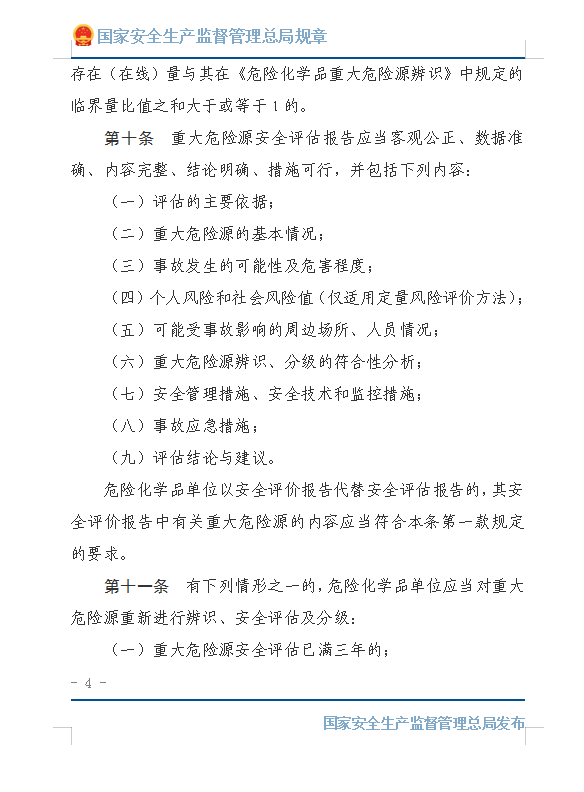 国家安全生产监督管理总局规章

存在（在线）量与其在《危险化学品重大危险源辨识》中规定的临界量比值之和大于或等于1的。

第十条　重大危险源安全评估报告应当客观公正、数据准确、内容完整、结论明确、措施可行，并包括下列内容：

（一）评估的主要依据；

（二）重大危险源的基本情况；

（三）事故发生的可能性及危害程度；

（四）个人风险和社会风险值（仅适用定量风险评价方法）；

（五）可能受事故影响的周边场所、人员情况；

（六）重大危险源辨识、分级的符合性分析；

（七）安全管理措施、安全技术和监控措施；

（八）事故应急措施；

（九）评估结论与建议。

危险化学品单位以安全评价报告代替安全评估报告的，其安全评价报告中有关重大危险源的内容应当符合本条第一款规定的要求。

第十一条　有下列情形之一的，危险化学品单位应当对重大危险源重新进行辨识、安全评估及分级：

（一）重大危险源安全评估已满三年的；

- 4 -

国家安全生产监督管理总局发布